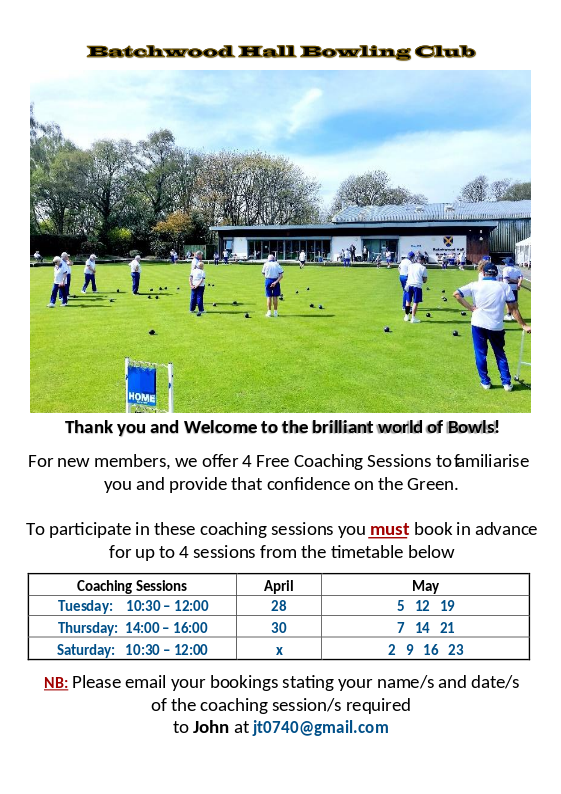 Batchwood Hall Bowling Club

HOME

Thank you and Welcome to the brilliant world of Bowls!

For new members, we offer 4 Free Coaching Sessions to familiarise you and provide that confidence on the Green.

To participate in these coaching sessions you must book in advance for up to 4 sessions from the timetable below

| Coaching Sessions | April | May |
|---|---|---|
| Tuesday: 10:30 – 12:00 | 28 | 5 12 19 |
| Thursday: 14:00 – 16:00 | 30 | 7 14 21 |
| Saturday: 10:30 – 12:00 | x | 2 9 16 23 |

NB: Please email your bookings stating your name/s and date/s of the coaching session/s required to John at jt0740@gmail.com